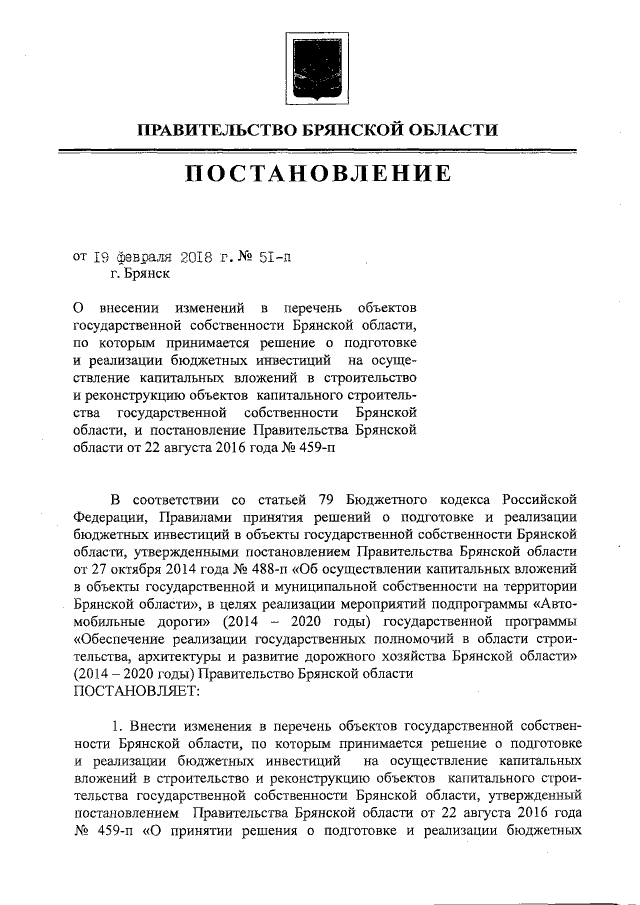 ПРАВИТЕЛЬСТВО БРЯНСКОЙ ОБЛАСТИ

ПОСТАНОВЛЕНИЕ

от 19 февраля 2018 г. № 51-п
г. Брянск

О внесении изменений в перечень объектов государственной собственности Брянской области, по которым принимается решение о подготовке и реализации бюджетных инвестиций на осуществление капитальных вложений в строительство и реконструкцию объектов капитального строительства государственной собственности Брянской области, и постановление Правительства Брянской области от 22 августа 2016 года № 459-п

В соответствии со статьей 79 Бюджетного кодекса Российской Федерации, Правилами принятия решений о подготовке и реализации бюджетных инвестиций в объекты государственной собственности Брянской области, утвержденными постановлением Правительства Брянской области от 27 октября 2014 года № 488-п «Об осуществлении капитальных вложений в объекты государственной и муниципальной собственности на территории Брянской области», в целях реализации мероприятий подпрограммы «Автомобильные дороги» (2014 – 2020 годы) государственной программы «Обеспечение реализации государственных полномочий в области строительства, архитектуры и развитие дорожного хозяйства Брянской области» (2014 – 2020 годы) Правительство Брянской области
ПОСТАНОВЛЯЕТ:

1. Внести изменения в перечень объектов государственной собственности Брянской области, по которым принимается решение о подготовке и реализации бюджетных инвестиций на осуществление капитальных вложений в строительство и реконструкцию объектов капитального строительства государственной собственности Брянской области, утвержденный постановлением Правительства Брянской области от 22 августа 2016 года № 459-п «О принятии решения о подготовке и реализации бюджетных